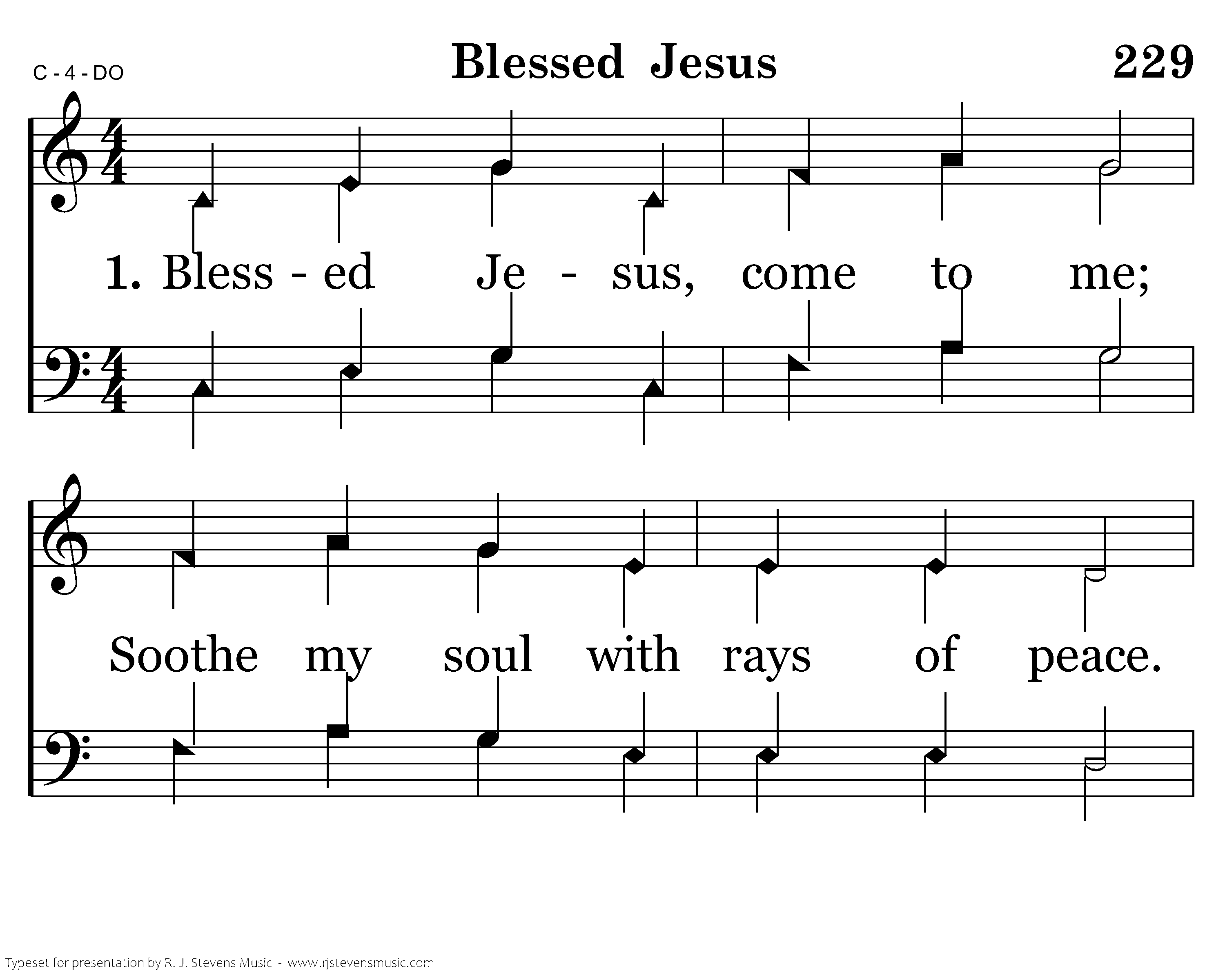 C - 4 - DO

Blessed Jesus

229

1. Bless - ed Je - sus, come to me;

Soothe my soul with rays of peace.

Typeset for presentation by R. J. Stevens Music - www.rjstevensmusic.com